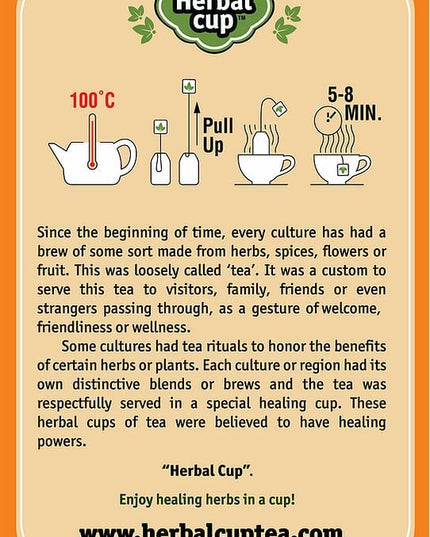 Herbal cup™

100°C

Pull Up

5-8 MIN.

Since the beginning of time, every culture has had a brew of some sort made from herbs, spices, flowers or fruit. This was loosely called 'tea'. It was a custom to serve this tea to visitors, family, friends or even strangers passing through, as a gesture of welcome, friendliness or wellness.

Some cultures had tea rituals to honor the benefits of certain herbs or plants. Each culture or region had its own distinctive blends or brews and the tea was respectfully served in a special healing cup. These herbal cups of tea were believed to have healing powers.

"Herbal Cup".

Enjoy healing herbs in a cup!

www.herbalcuptea.com